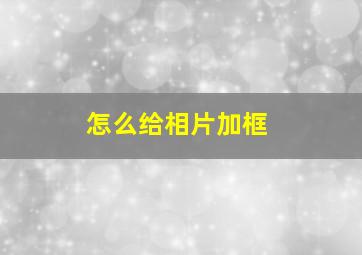 怎么给相片加框